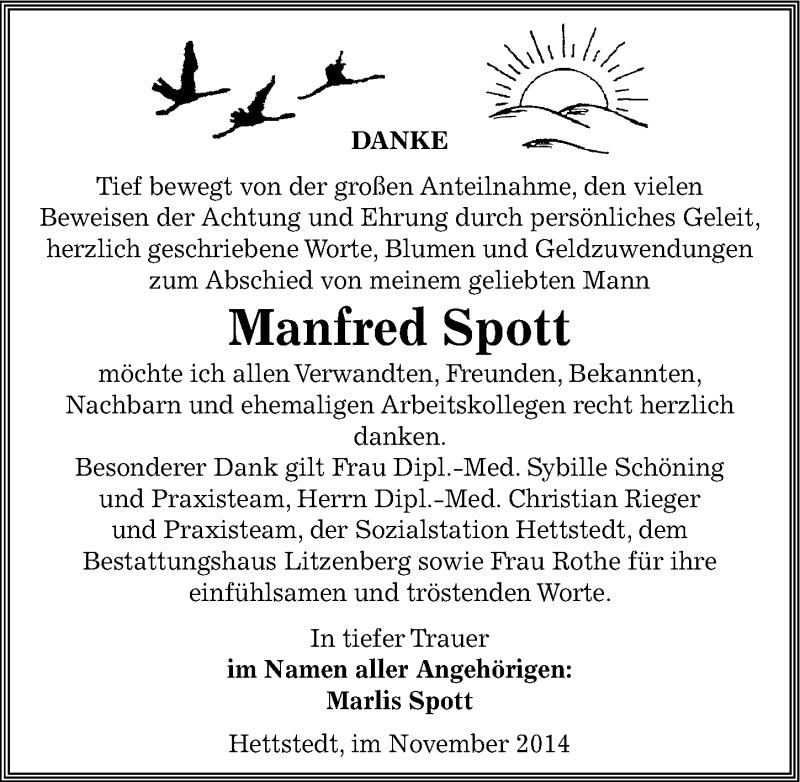 DANKE

Tief bewegt von der großen Anteilnahme, den vielen Beweisen der Achtung und Ehrung durch persönliches Geleit, herzlich geschriebene Worte, Blumen und Geldzuwendungen zum Abschied von meinem geliebten Mann

Manfred Spott

möchte ich allen Verwandten, Freunden, Bekannten, Nachbarn und ehemaligen Arbeitskollegen recht herzlich danken.
Besonderer Dank gilt Frau Dipl.-Med. Sybille Schöning und Praxisteam, Herrn Dipl.-Med. Christian Rieger und Praxisteam, der Sozialstation Hettstedt, dem Bestattungshaus Litzenberg sowie Frau Rothe für ihre einfühlsamen und tröstenden Worte.

In tiefer Trauer
im Namen aller Angehörigen:
Marlis Spott

Hettstedt, im November 2014